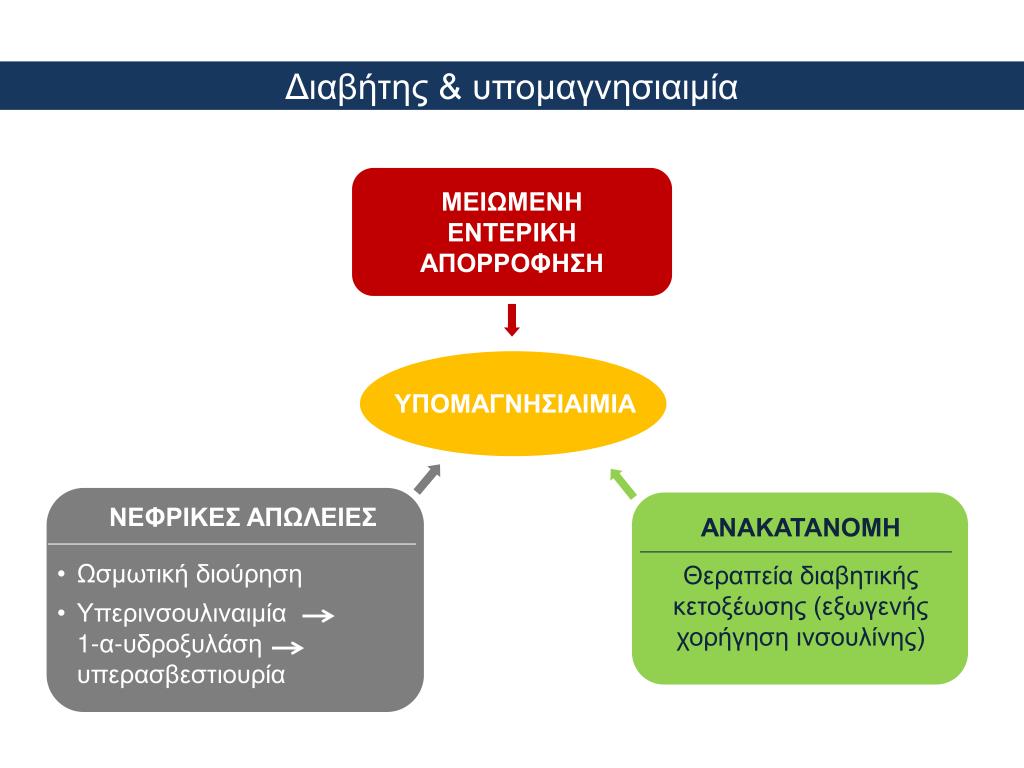 Διαβήτης & υπομαγνησιαιμία

ΜΕΙΩΜΕΝΗ ΕΝΤΕΡΙΚΗ ΑΠΟΡΡΟΦΗΣΗ

ΥΠΟΜΑΓΝΗΣΙΑΙΜΙΑ

ΝΕΦΡΙΚΕΣ ΑΠΩΛΕΙΕΣ

• Ωσμωτική διούρηση
• Υπερινσουλιναιμία → 1-α-υδροξυλάση → υπερασβεστιουρία

ΑΝΑΚΑΤΑΝΟΜΗ

Θεραπεία διαβητικής κετοξέωσης (εξωγενής χορήγηση ινσουλίνης)